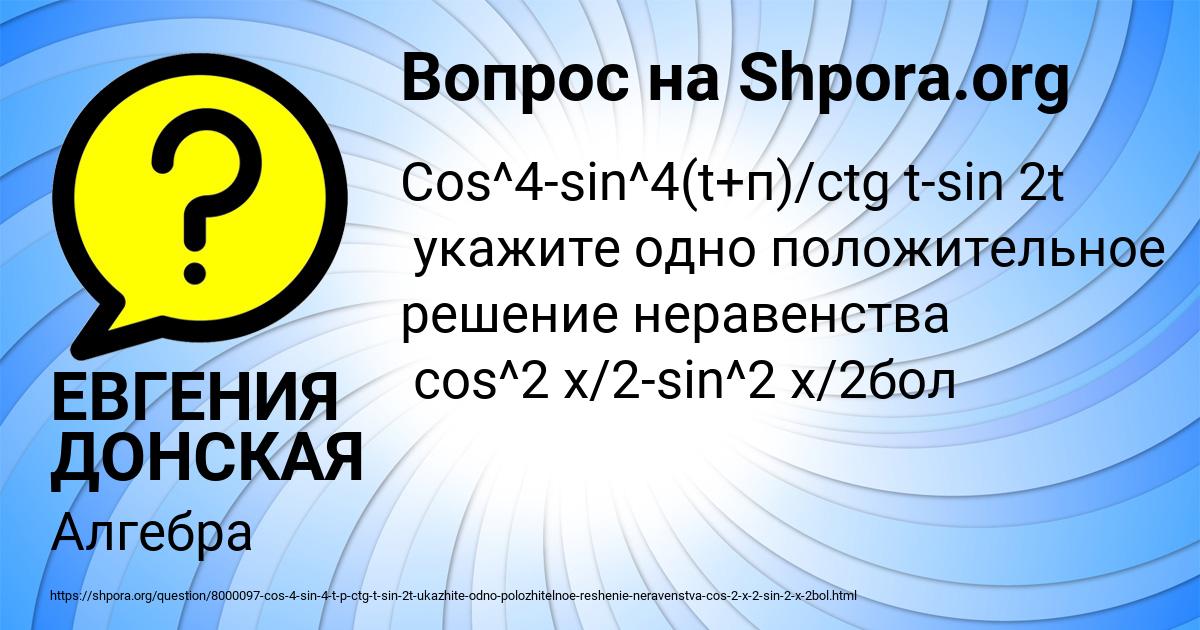 Вопрос на Shpora.org

Cos^4-sin^4(t+п)/ctg t-sin 2t
укажите одно положительное решение неравенства
cos^2 x/2-sin^2 x/2бол

ЕВГЕНИЯ ДОНСКАЯ

Алгебра

https://shpora.org/question/8000097-cos-4-sin-4-t-p-ctg-t-sin-2t-ukazhite-odno-polozhitelnoe-reshenie-neravenstva-cos-2-x-2-sin-2-x-2bol.html